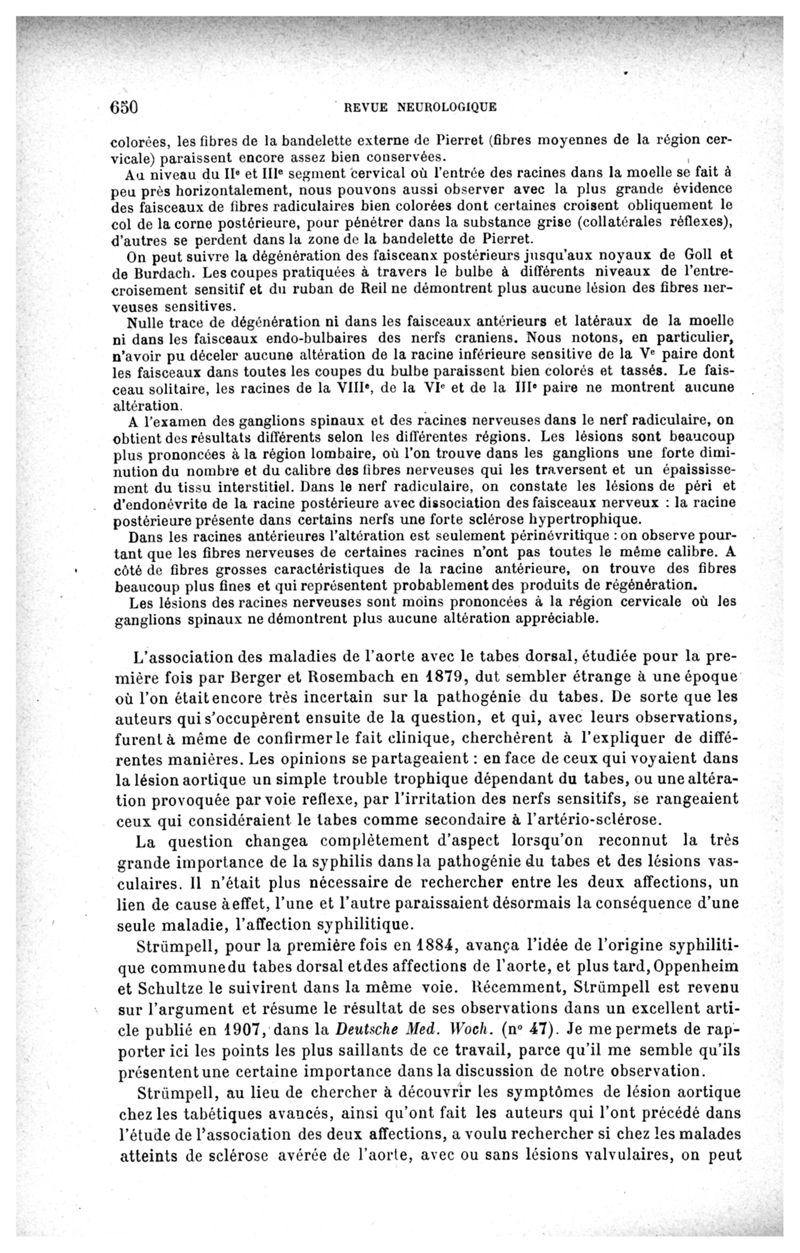 650 REVUE NEUROLOGIQUE

colorées, les fibres de la bandelette externe de Pierret (fibres moyennes de la région cervicale) paraissent encore assez bien conservées.

Au niveau du IIe et IIIe segment cervical où l'entrée des racines dans la moelle se fait à peu près horizontalement, nous pouvons aussi observer avec la plus grande évidence des faisceaux de fibres radiculaires bien colorées dont certaines croisent obliquement le col de la corne postérieure, pour pénétrer dans la substance grise (collatérales réflexes), d'autres se perdent dans la zone de la bandelette de Pierret.

On peut suivre la dégénération des faisceanx postérieurs jusqu'aux noyaux de Goll et de Burdach. Les coupes pratiquées à travers le bulbe à différents niveaux de l'entrecroisement sensitif et du ruban de Reil ne démontrent plus aucune lésion des fibres nerveuses sensitives.

Nulle trace de dégénération ni dans les faisceaux antérieurs et latéraux de la moelle ni dans les faisceaux endo-bulbaires des nerfs craniens. Nous notons, en particulier, n'avoir pu déceler aucune altération de la racine inférieure sensitive de la Ve paire dont les faisceaux dans toutes les coupes du bulbe paraissent bien colorés et tassés. Le faisceau solitaire, les racines de la VIIIe, de la VIe et de la IIIe paire ne montrent aucune altération.

A l'examen des ganglions spinaux et des racines nerveuses dans le nerf radiculaire, on obtient des résultats différents selon les différentes régions. Les lésions sont beaucoup plus prononcées à la région lombaire, où l'on trouve dans les ganglions une forte diminution du nombre et du calibre des fibres nerveuses qui les traversent et un épaississement du tissu interstitiel. Dans le nerf radiculaire, on constate les lésions de péri et d'endonévrite de la racine postérieure avec dissociation des faisceaux nerveux : la racine postérieure présente dans certains nerfs une forte sclérose hypertrophique.

Dans les racines antérieures l'altération est seulement périnévritique : on observe pourtant que les fibres nerveuses de certaines racines n'ont pas toutes le même calibre. A côté de fibres grosses caractéristiques de la racine antérieure, on trouve des fibres beaucoup plus fines et qui représentent probablement des produits de régénération.

Les lésions des racines nerveuses sont moins prononcées à la région cervicale où les ganglions spinaux ne démontrent plus aucune altération appréciable.

L'association des maladies de l'aorte avec le tabes dorsal, étudiée pour la première fois par Berger et Rosembach en 1879, dut sembler étrange à une époque où l'on était encore très incertain sur la pathogénie du tabes. De sorte que les auteurs qui s'occupèrent ensuite de la question, et qui, avec leurs observations, furent à même de confirmer le fait clinique, cherchèrent à l'expliquer de différentes manières. Les opinions se partageaient : en face de ceux qui voyaient dans la lésion aortique un simple trouble trophique dépendant du tabes, ou une altération provoquée par voie reflexe, par l'irritation des nerfs sensitifs, se rangeaient ceux qui considéraient le tabes comme secondaire à l'artério-sclérose.

La question changea complètement d'aspect lorsqu'on reconnut la très grande importance de la syphilis dans la pathogénie du tabes et des lésions vasculaires. Il n'était plus nécessaire de rechercher entre les deux affections, un lien de cause à effet, l'une et l'autre paraissaient désormais la conséquence d'une seule maladie, l'affection syphilitique.

Strümpell, pour la première fois en 1884, avança l'idée de l'origine syphilitique commune du tabes dorsal et des affections de l'aorte, et plus tard, Oppenheim et Schultze le suivirent dans la même voie. Récemment, Strümpell est revenu sur l'argument et résume le résultat de ses observations dans un excellent article publié en 1907, dans la Deutsche Med. Woch. (no 47). Je me permets de rapporter ici les points les plus saillants de ce travail, parce qu'il me semble qu'ils présentent une certaine importance dans la discussion de notre observation.

Strümpell, au lieu de chercher à découvrir les symptômes de lésion aortique chez les tabétiques avancés, ainsi qu'ont fait les auteurs qui l'ont précédé dans l'étude de l'association des deux affections, a voulu rechercher si chez les malades atteints de sclérose avérée de l'aorte, avec ou sans lésions valvulaires, on peut